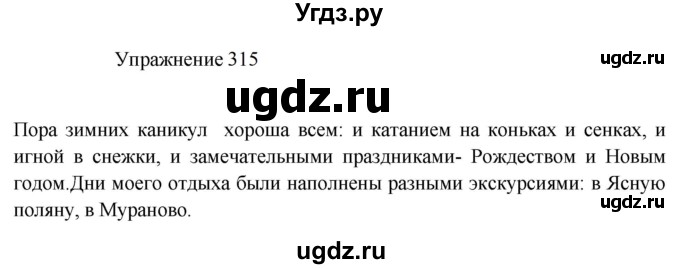 Угдз.ру

Упражнение 315

ugdz.ru

ugdz.ru

Пора зимних каникул хороша всем: и катанием на коньках и сенках, и игной в снежки, и замечательными праздниками- Рождеством и Новым годом.Дни моего отдыха были наполнены разными экскурсиями: в Ясную поляну, в Мураново.

ugdz.ru

ugdz.ru